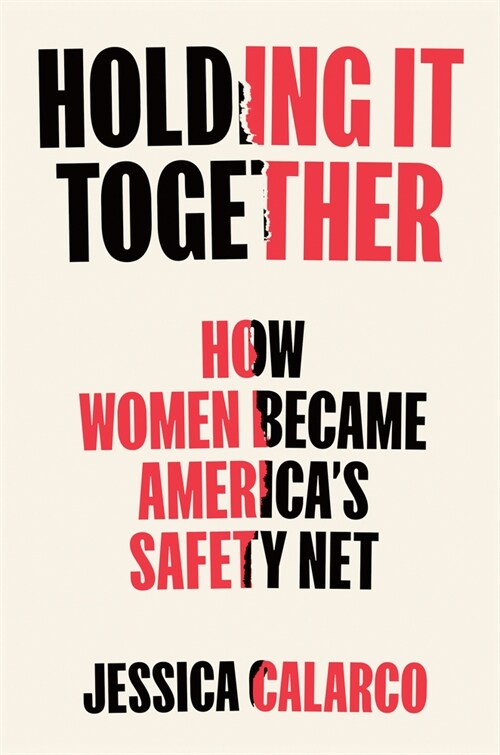 HOLDING IT TOGETHER

HOW WOMEN BECAME AMERICA'S SAFETY NET

JESSICA CALARCO